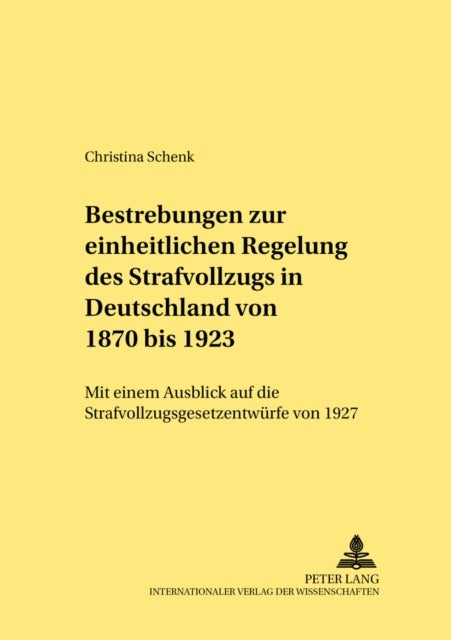 Christina Schenk

Bestrebungen zur einheitlichen Regelung des Strafvollzugs in Deutschland von 1870 bis 1923

Mit einem Ausblick auf die Strafvollzugsgesetzentwürfe von 1927

PETER LANG
INTERNATIONALER VERLAG DER WISSENSCHAFTEN